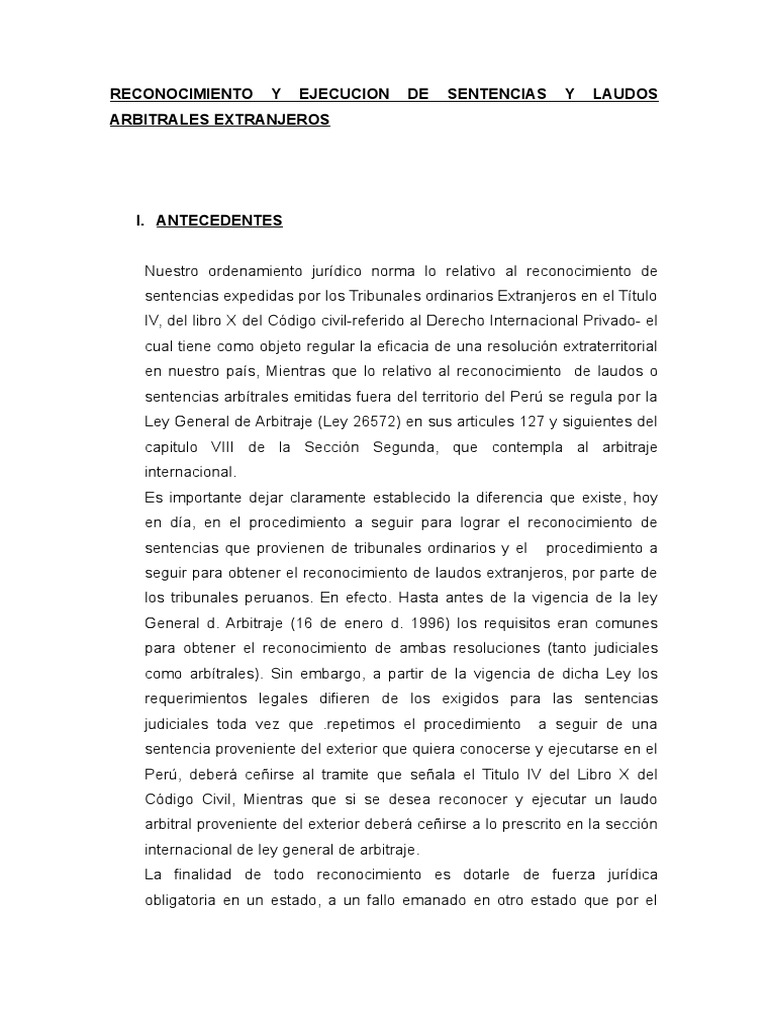 RECONOCIMIENTO Y EJECUCION DE SENTENCIAS Y LAUDOS ARBITRALES EXTRANJEROS

I. ANTECEDENTES

Nuestro ordenamiento jurídico norma lo relativo al reconocimiento de sentencias expedidas por los Tribunales ordinarios Extranjeros en el Título IV, del libro X del Código civil-referido al Derecho Internacional Privado- el cual tiene como objeto regular la eficacia de una resolución extraterritorial en nuestro país, Mientras que lo relativo al reconocimiento de laudos o sentencias arbítrales emitidas fuera del territorio del Perú se regula por la Ley General de Arbitraje (Ley 26572) en sus articules 127 y siguientes del capitulo VIII de la Sección Segunda, que contempla al arbitraje internacional.
Es importante dejar claramente establecido la diferencia que existe, hoy en día, en el procedimiento a seguir para lograr el reconocimiento de sentencias que provienen de tribunales ordinarios y el procedimiento a seguir para obtener el reconocimiento de laudos extranjeros, por parte de los tribunales peruanos. En efecto. Hasta antes de la vigencia de la ley General d. Arbitraje (16 de enero d. 1996) los requisitos eran comunes para obtener el reconocimiento de ambas resoluciones (tanto judiciales como arbítrales). Sin embargo, a partir de la vigencia de dicha Ley los requerimientos legales difieren de los exigidos para las sentencias judiciales toda vez que .repetimos el procedimiento a seguir de una sentencia proveniente del exterior que quiera conocerse y ejecutarse en el Perú, deberá ceñirse al tramite que señala el Titulo IV del Libro X del Código Civil, Mientras que si se desea reconocer y ejecutar un laudo arbitral proveniente del exterior deberá ceñirse a lo prescrito en la sección internacional de ley general de arbitraje.
La finalidad de todo reconocimiento es dotarle de fuerza jurídica obligatoria en un estado, a un fallo emanado en otro estado que por el